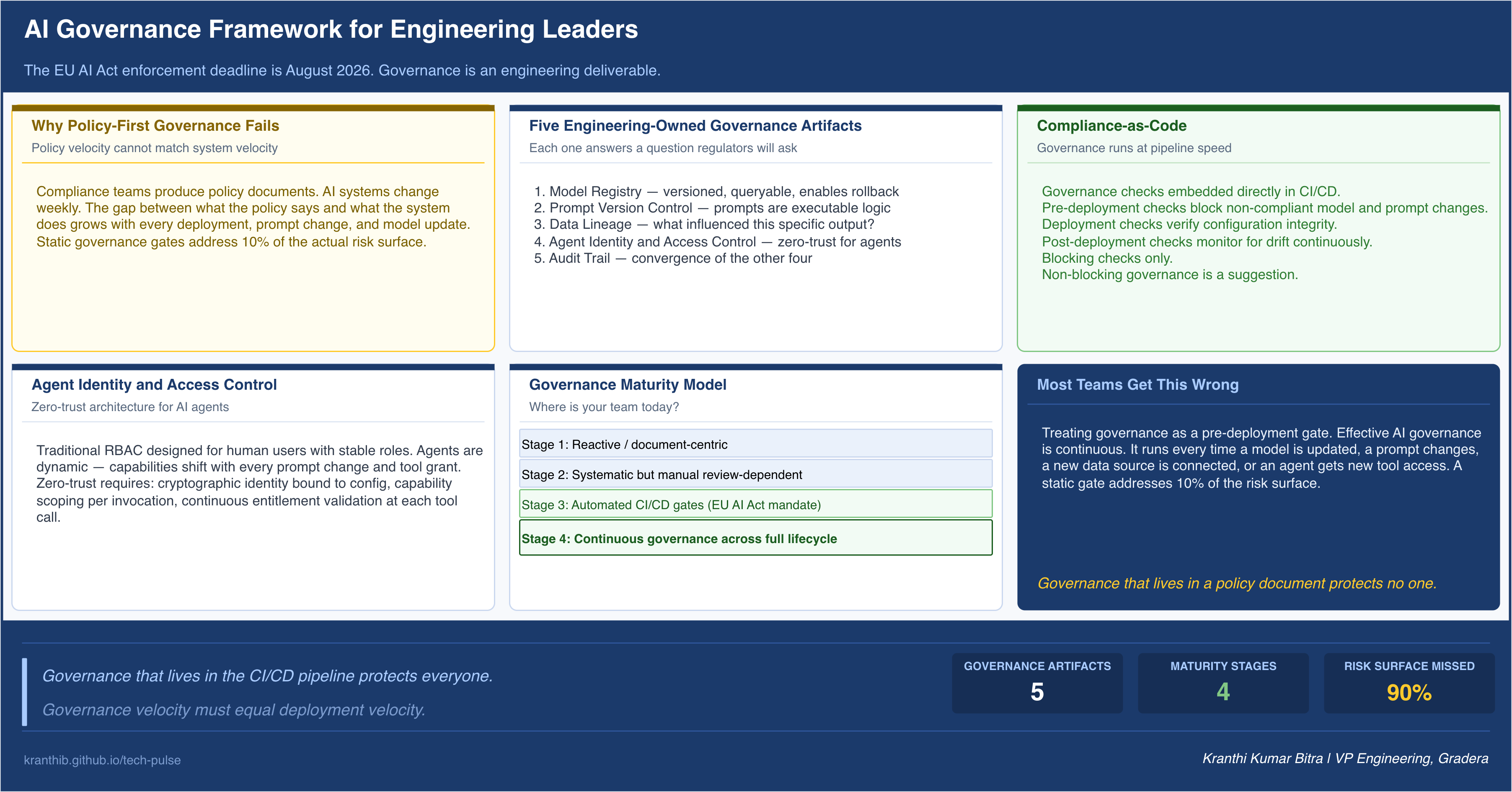 AI Governance Framework for Engineering Leaders

The EU AI Act enforcement deadline is August 2026. Governance is an engineering deliverable.

Why Policy-First Governance Fails

Policy velocity cannot match system velocity

Compliance teams produce policy documents. AI systems change weekly. The gap between what the policy says and what the system does grows with every deployment, prompt change, and model update. Static governance gates address 10% of the actual risk surface.

Five Engineering-Owned Governance Artifacts

Each one answers a question regulators will ask

1. Model Registry — versioned, queryable, enables rollback
2. Prompt Version Control — prompts are executable logic
3. Data Lineage — what influenced this specific output?
4. Agent Identity and Access Control — zero-trust for agents
5. Audit Trail — convergence of the other four

Compliance-as-Code

Governance runs at pipeline speed

Governance checks embedded directly in CI/CD.
Pre-deployment checks block non-compliant model and prompt changes.
Deployment checks verify configuration integrity.
Post-deployment checks monitor for drift continuously.
Blocking checks only.
Non-blocking governance is a suggestion.

Agent Identity and Access Control

Zero-trust architecture for AI agents

Traditional RBAC designed for human users with stable roles. Agents are dynamic — capabilities shift with every prompt change and tool grant. Zero-trust requires: cryptographic identity bound to config, capability scoping per invocation, continuous entitlement validation at each tool call.

Governance Maturity Model

Where is your team today?

Stage 1: Reactive / document-centric

Stage 2: Systematic but manual review-dependent

Stage 3: Automated CI/CD gates (EU AI Act mandate)

Stage 4: Continuous governance across full lifecycle

Most Teams Get This Wrong

Treating governance as a pre-deployment gate. Effective AI governance is continuous. It runs every time a model is updated, a prompt changes, a new data source is connected, or an agent gets new tool access. A static gate addresses 10% of the risk surface.

Governance that lives in a policy document protects no one.

Governance that lives in the CI/CD pipeline protects everyone.

Governance velocity must equal deployment velocity.

GOVERNANCE ARTIFACTS
5

MATURITY STAGES
4

RISK SURFACE MISSED
90%

kranthib.github.io/tech-pulse

Kranthi Kumar Bitra | VP Engineering, Gradera